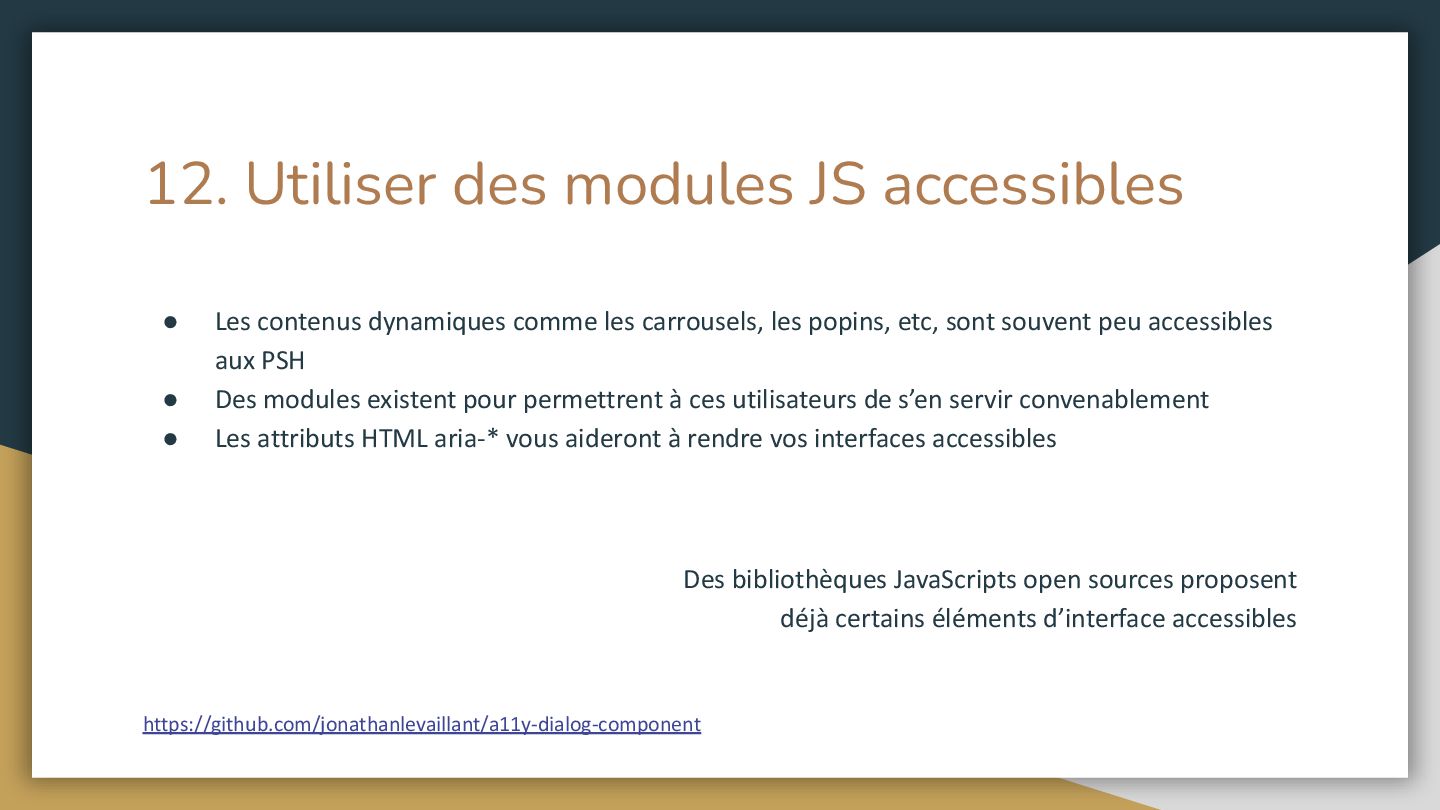 12. Utiliser des modules JS accessibles

• Les contenus dynamiques comme les carrousels, les popins, etc, sont souvent peu accessibles aux PSH
• Des modules existent pour permettrent à ces utilisateurs de s'en servir convenablement
• Les attributs HTML aria-* vous aideront à rendre vos interfaces accessibles

Des bibliothèques JavaScripts open sources proposent déjà certains éléments d'interface accessibles

https://github.com/jonathanlevaillant/a11y-dialog-component